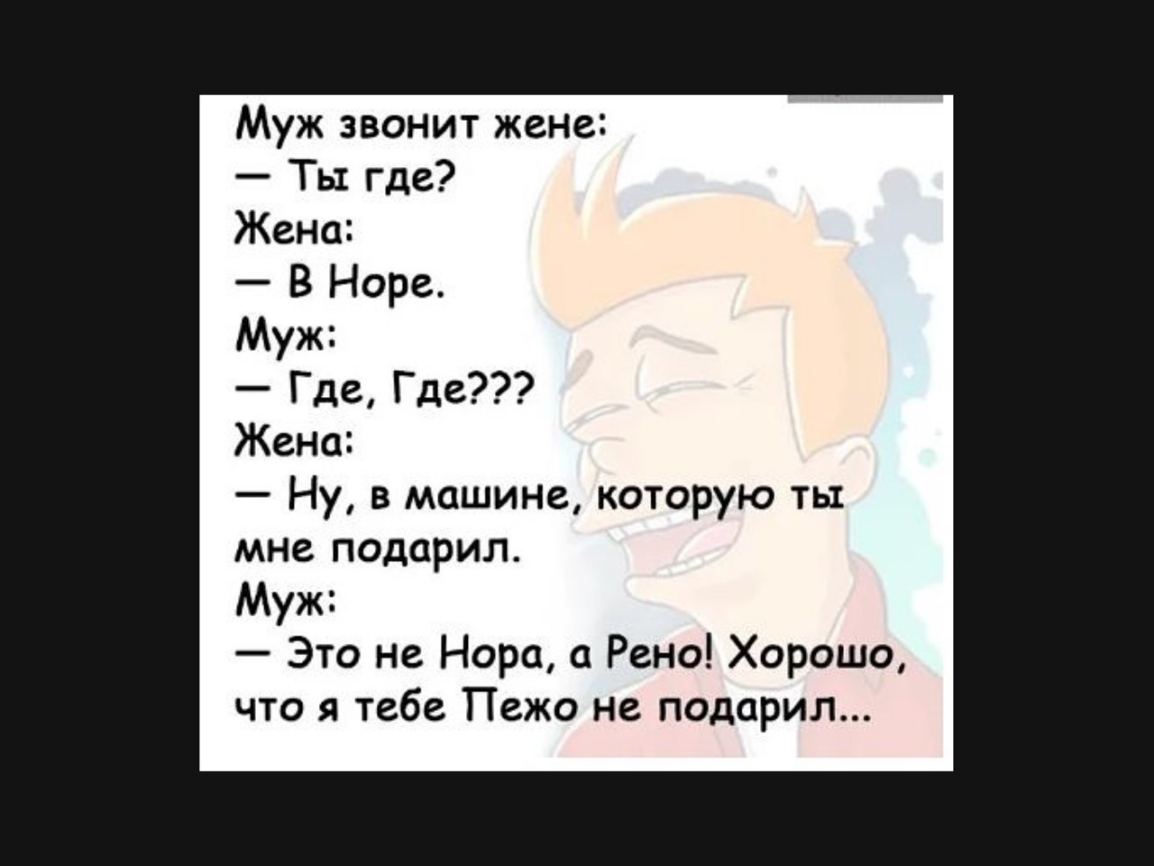 Муж звонит жене:
— Ты где?
Жена:
— В Норе.
Муж:
— Где, Где???
Жена:
— Ну, в машине, которую ты мне подарил.
Муж:
— Это не Нора, а Рено! Хорошо, что я тебе Пежо не подарил...